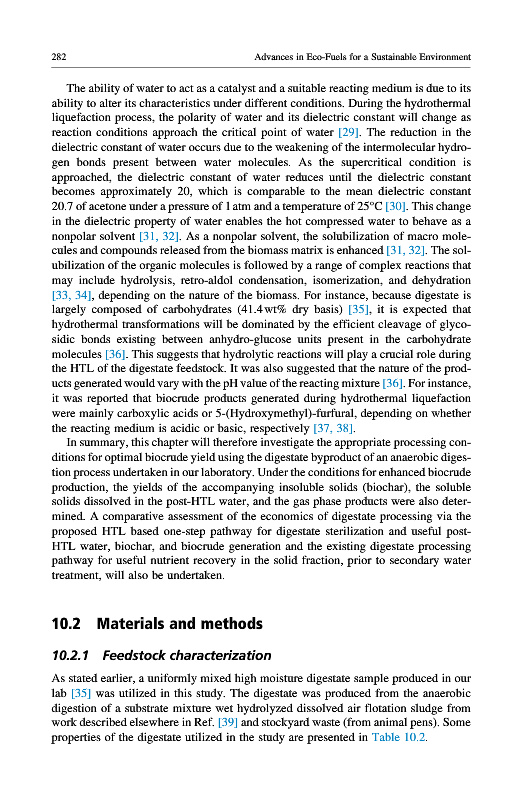 282 Advances in Eco-Fuels for a Sustainable Environment

The ability of water to act as a catalyst and a suitable reacting medium is due to its ability to alter its characteristics under different conditions. During the hydrothermal liquefaction process, the polarity of water and its dielectric constant will change as reaction conditions approach the critical point of water [29]. The reduction in the dielectric constant of water occurs due to the weakening of the intermolecular hydrogen bonds present between water molecules. As the supercritical condition is approached, the dielectric constant of water reduces until the dielectric constant becomes approximately 20, which is comparable to the mean dielectric constant 20.7 of acetone under a pressure of 1 atm and a temperature of 25°C [30]. This change in the dielectric property of water enables the hot compressed water to behave as a nonpolar solvent [31, 32]. As a nonpolar solvent, the solubilization of macro molecules and compounds released from the biomass matrix is enhanced [31, 32]. The solubilization of the organic molecules is followed by a range of complex reactions that may include hydrolysis, retro-aldol condensation, isomerization, and dehydration [33, 34], depending on the nature of the biomass. For instance, because digestate is largely composed of carbohydrates (41.4 wt% dry basis) [35], it is expected that hydrothermal transformations will be dominated by the efficient cleavage of glycosidic bonds existing between anhydro-glucose units present in the carbohydrate molecules [36]. This suggests that hydrolytic reactions will play a crucial role during the HTL of the digestate feedstock. It was also suggested that the nature of the products generated would vary with the pH value of the reacting mixture [36]. For instance, it was reported that biocrude products generated during hydrothermal liquefaction were mainly carboxylic acids or 5-(Hydroxymethyl)-furfural, depending on whether the reacting medium is acidic or basic, respectively [37, 38].

In summary, this chapter will therefore investigate the appropriate processing conditions for optimal biocrude yield using the digestate byproduct of an anaerobic digestion process undertaken in our laboratory. Under the conditions for enhanced biocrude production, the yields of the accompanying insoluble solids (biochar), the soluble solids dissolved in the post-HTL water, and the gas phase products were also determined. A comparative assessment of the economics of digestate processing via the proposed HTL based one-step pathway for digestate sterilization and useful post-HTL water, biochar, and biocrude generation and the existing digestate processing pathway for useful nutrient recovery in the solid fraction, prior to secondary water treatment, will also be undertaken.

10.2 Materials and methods

10.2.1 Feedstock characterization

As stated earlier, a uniformly mixed high moisture digestate sample produced in our lab [35] was utilized in this study. The digestate was produced from the anaerobic digestion of a substrate mixture wet hydrolyzed dissolved air flotation sludge from work described elsewhere in Ref. [39] and stockyard waste (from animal pens). Some properties of the digestate utilized in the study are presented in Table 10.2.